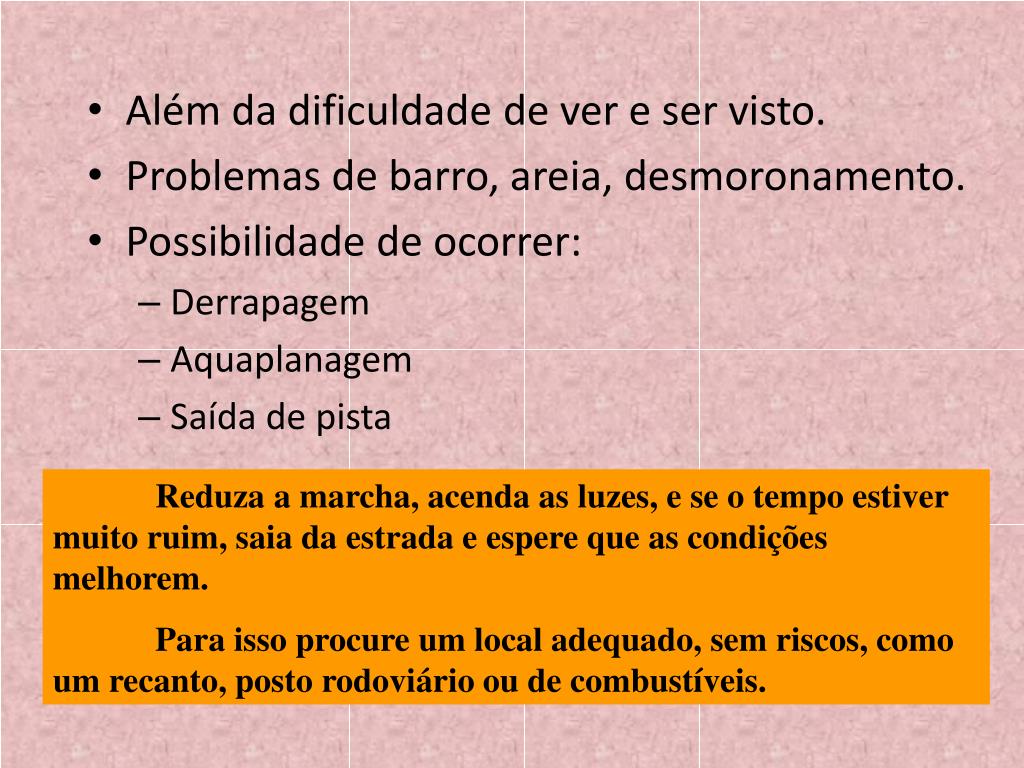 • Além da dificuldade de ver e ser visto.
• Problemas de barro, areia, desmoronamento.
• Possibilidade de ocorrer:
– Derrapagem
– Aquaplanagem
– Saída de pista

Reduza a marcha, acenda as luzes, e se o tempo estiver muito ruim, saia da estrada e espere que as condições melhorem.

Para isso procure um local adequado, sem riscos, como um recanto, posto rodoviário ou de combustíveis.